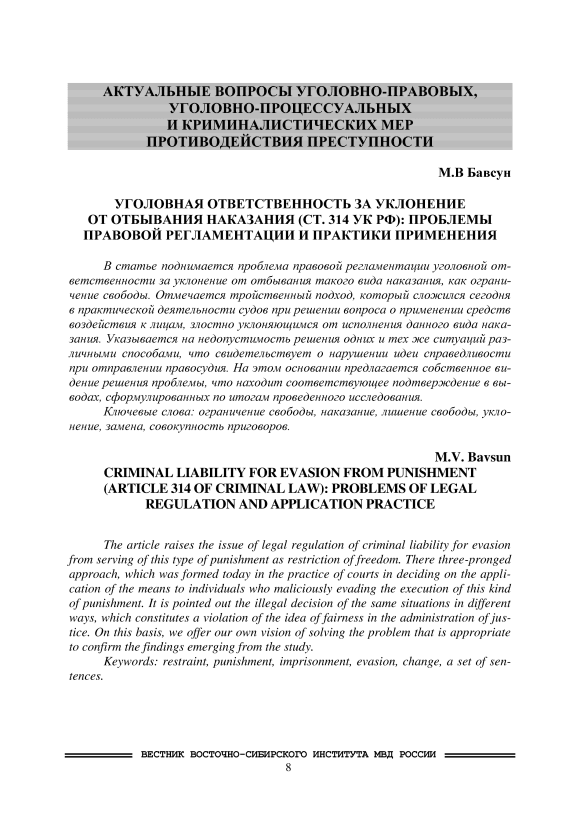 АКТУАЛЬНЫЕ ВОПРОСЫ УГОЛОВНО-ПРАВОВЫХ, УГОЛОВНО-ПРОЦЕССУАЛЬНЫХ И КРИМИНАЛИСТИЧЕСКИХ МЕР ПРОТИВОДЕЙСТВИЯ ПРЕСТУПНОСТИ

М.В Бавсун

УГОЛОВНАЯ ОТВЕТСТВЕННОСТЬ ЗА УКЛОНЕНИЕ ОТ ОТБЫВАНИЯ НАКАЗАНИЯ (СТ. 314 УК РФ): ПРОБЛЕМЫ ПРАВОВОЙ РЕГЛАМЕНТАЦИИ И ПРАКТИКИ ПРИМЕНЕНИЯ

В статье поднимается проблема правовой регламентации уголовной ответственности за уклонение от отбывания такого вида наказания, как ограничение свободы. Отмечается тройственный подход, который сложился сегодня в практической деятельности судов при решении вопроса о применении средств воздействия к лицам, злостно уклоняющимся от исполнения данного вида наказания. Указывается на недопустимость решения одних и тех же ситуаций различными способами, что свидетельствует о нарушении идеи справедливости при отправлении правосудия. На этом основании предлагается собственное видение решения проблемы, что находит соответствующее подтверждение в выводах, сформулированных по итогам проведенного исследования.

Ключевые слова: ограничение свободы, наказание, лишение свободы, уклонение, замена, совокупность приговоров.

M.V. Bavsun

CRIMINAL LIABILITY FOR EVASION FROM PUNISHMENT (ARTICLE 314 OF CRIMINAL LAW): PROBLEMS OF LEGAL REGULATION AND APPLICATION PRACTICE

The article raises the issue of legal regulation of criminal liability for evasion from serving of this type of punishment as restriction of freedom. There three-pronged approach, which was formed today in the practice of courts in deciding on the application of the means to individuals who maliciously evading the execution of this kind of punishment. It is pointed out the illegal decision of the same situations in different ways, which constitutes a violation of the idea of fairness in the administration of justice. On this basis, we offer our own vision of solving the problem that is appropriate to confirm the findings emerging from the study.

Keywords: restraint, punishment, imprisonment, evasion, change, a set of sentences.

ВЕСТНИК ВОСТОЧНО-СИБИРСКОГО ИНСТИТУТА МВД РОССИИ
8